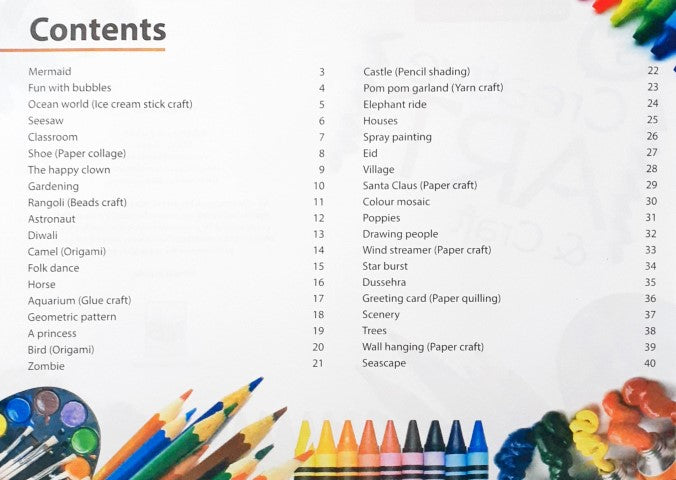 Contents

Mermaid 3
Fun with bubbles 4
Ocean world (Ice cream stick craft) 5
Seesaw 6
Classroom 7
Shoe (Paper collage) 8
The happy clown 9
Gardening 10
Rangoli (Beads craft) 11
Astronaut 12
Diwali 13
Camel (Origami) 14
Folk dance 15
Horse 16
Aquarium (Glue craft) 17
Geometric pattern 18
A princess 19
Bird (Origami) 20
Zombie 21

Castle (Pencil shading) 22
Pom pom garland (Yarn craft) 23
Elephant ride 24
Houses 25
Spray painting 26
Eid 27
Village 28
Santa Claus (Paper craft) 29
Colour mosaic 30
Poppies 31
Drawing people 32
Wind streamer (Paper craft) 33
Star burst 34
Dussehra 35
Greeting card (Paper quilling) 36
Scenery 37
Trees 38
Wall hanging (Paper craft) 39
Seascape 40